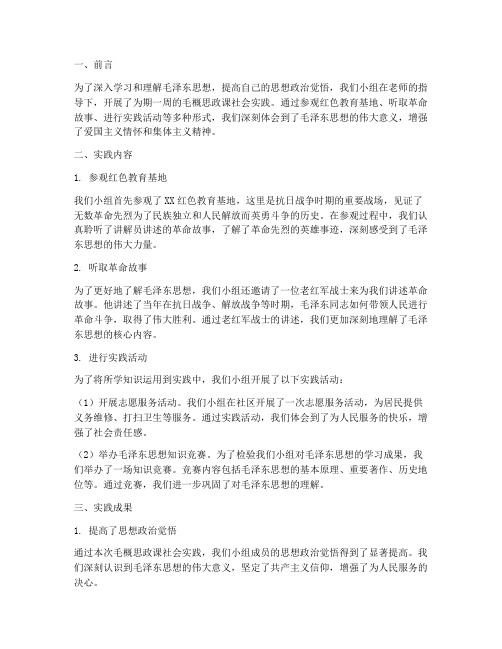 一、前言

为了深入学习和理解毛泽东思想，提高自己的思想政治觉悟，我们小组在老师的指导下，开展了为期一周的毛概思政课社会实践。通过参观红色教育基地、听取革命故事、进行实践活动等多种形式，我们深刻体会到了毛泽东思想的伟大意义，增强了爱国主义情怀和集体主义精神。

二、实践内容

1. 参观红色教育基地

我们小组首先参观了XX红色教育基地，这里是抗日战争时期的重要战场，见证了无数革命先烈为了民族独立和人民解放而英勇斗争的历史。在参观过程中，我们认真聆听了讲解员讲述的革命故事，了解了革命先烈的英雄事迹，深刻感受到了毛泽东思想的伟大力量。

2. 听取革命故事

为了更好地了解毛泽东思想，我们小组还邀请了一位老红军战士来为我们讲述革命故事。他讲述了当年在抗日战争、解放战争等时期，毛泽东同志如何带领人民进行革命斗争，取得了伟大胜利。通过老红军战士的讲述，我们更加深刻地理解了毛泽东思想的核心内容。

3. 进行实践活动

为了将所学知识运用到实践中，我们小组开展了以下实践活动：

（1）开展志愿服务活动。我们小组在社区开展了一次志愿服务活动，为居民提供义务维修、打扫卫生等服务。通过实践活动，我们体会到了为人民服务的快乐，增强了社会责任感。

（2）举办毛泽东思想知识竞赛。为了检验我们小组对毛泽东思想的学习成果，我们举办了一场知识竞赛。竞赛内容包括毛泽东思想的基本原理、重要著作、历史地位等。通过竞赛，我们进一步巩固了对毛泽东思想的理解。

三、实践成果

1. 提高了思想政治觉悟

通过本次毛概思政课社会实践，我们小组成员的思想政治觉悟得到了显著提高。我们深刻认识到毛泽东思想的伟大意义，坚定了共产主义信仰，增强了为人民服务的决心。